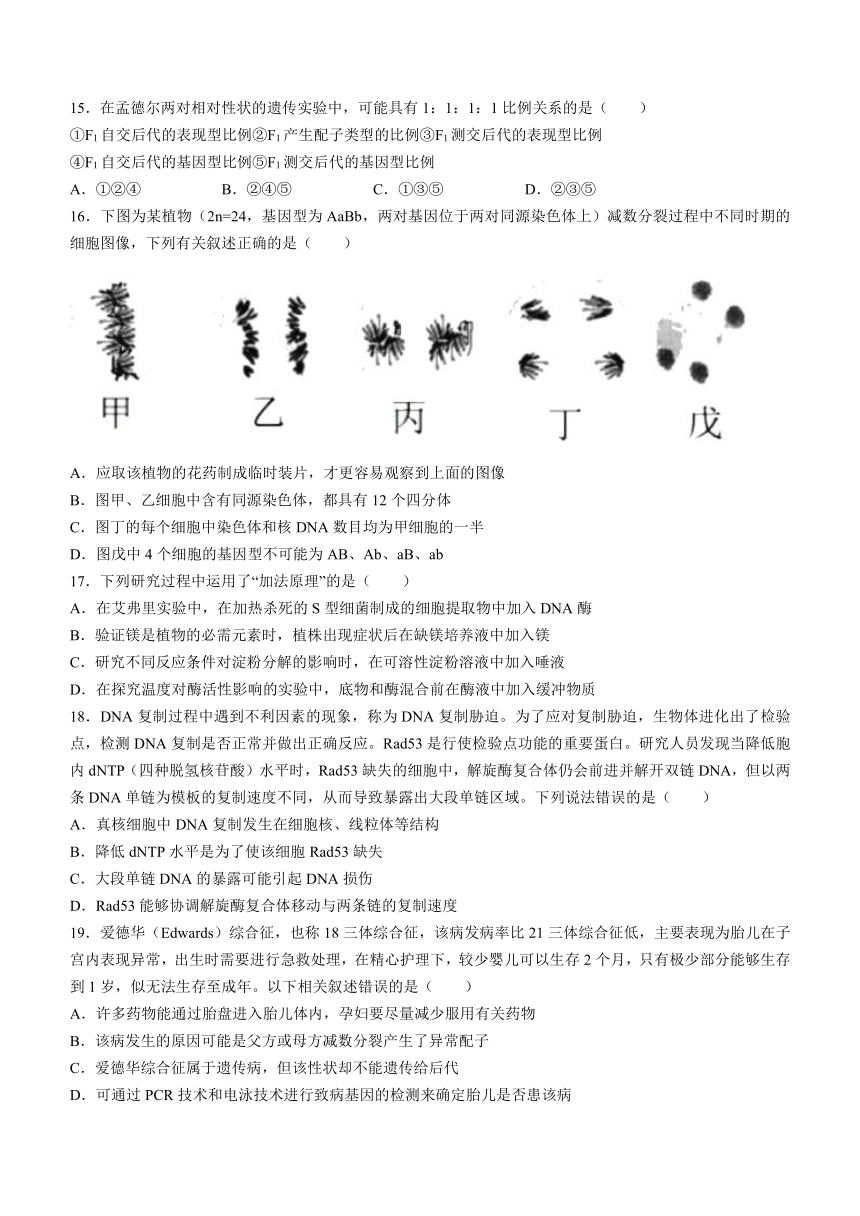 15．在孟德尔两对相对性状的遗传实验中，可能具有 1：1：1：1 比例关系的是（　　）
①$F_1$自交后代的表现型比例②$F_1$产生配子类型的比例③$F_1$测交后代的表现型比例
④$F_1$自交后代的基因型比例⑤$F_1$测交后代的基因型比例
A．①②④　　B．②④⑤　　C．①③⑤　　D．②③⑤
16．下图为某植物（2n=24，基因型为 AaBb，两对基因位于两对同源染色体上）减数分裂过程中不同时期的细胞图像，下列有关叙述正确的是（　　）

甲　乙　丙　丁　戊

A．应取该植物的花药制成临时装片，才更容易观察到上面的图像
B．图甲、乙细胞中含有同源染色体，都具有 12 个四分体
C．图丁的每个细胞中染色体和核 DNA 数目均为甲细胞的一半
D．图戊中 4 个细胞的基因型不可能为 AB、Ab、aB、ab
17．下列研究过程中运用了“加法原理”的是（　　）
A．在艾弗里实验中，在加热杀死的 S 型细菌制成的细胞提取物中加入 DNA 酶
B．验证镁是植物的必需元素时，植株出现症状后在缺镁培养液中加入镁
C．研究不同反应条件对淀粉分解的影响时，在可溶性淀粉溶液中加入唾液
D．在探究温度对酶活性影响的实验中，底物和酶混合前在酶液中加入缓冲物质
18．DNA 复制过程中遇到不利因素的现象，称为 DNA 复制胁迫。为了应对复制胁迫，生物体进化出了检验点，检测 DNA 复制是否正常并做出正确反应。Rad53 是行使检验点功能的重要蛋白。研究人员发现当降低胞内 dNTP（四种脱氢核苷酸）水平时，Rad53 缺失的细胞中，解旋酶复合体仍会前进并解开双链 DNA，但以两条 DNA 单链为模板的复制速度不同，从而导致暴露出大段单链区域。下列说法错误的是（　　）
A．真核细胞中 DNA 复制发生在细胞核、线粒体等结构
B．降低 dNTP 水平是为了使该细胞 Rad53 缺失
C．大段单链 DNA 的暴露可能引起 DNA 损伤
D．Rad53 能够协调解旋酶复合体移动与两条链的复制速度
19．爱德华（Edwards）综合征，也称 18 三体综合征，该病发病率比 21 三体综合征低，主要表现为胎儿在子宫内表现异常，出生时需要进行急救处理，在精心护理下，较少婴儿可以生存 2 个月，只有极少部分能够生存到 1 岁，似无法生存至成年。以下相关叙述错误的是（　　）
A．许多药物能通过胎盘进入胎儿体内，孕妇要尽量减少服用有关药物
B．该病发生的原因可能是父方或母方减数分裂产生了异常配子
C．爱德华综合征属于遗传病，但该性状却不能遗传给后代
D．可通过 PCR 技术和电泳技术进行致病基因的检测来确定胎儿是否患该病